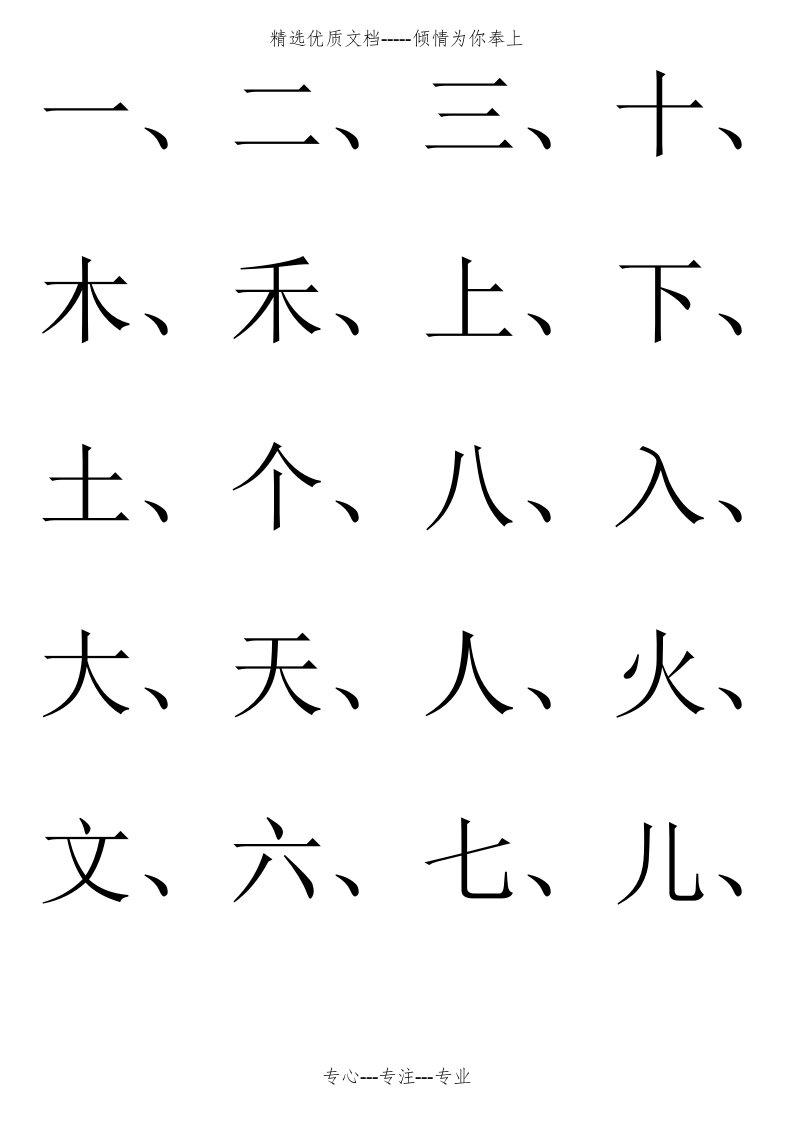 精选优质文档-----倾情为你奉上

一、二、三、十、

木、禾、上、下、

土、个、八、入、

大、天、人、火、

文、六、七、儿、

专心---专注---专业